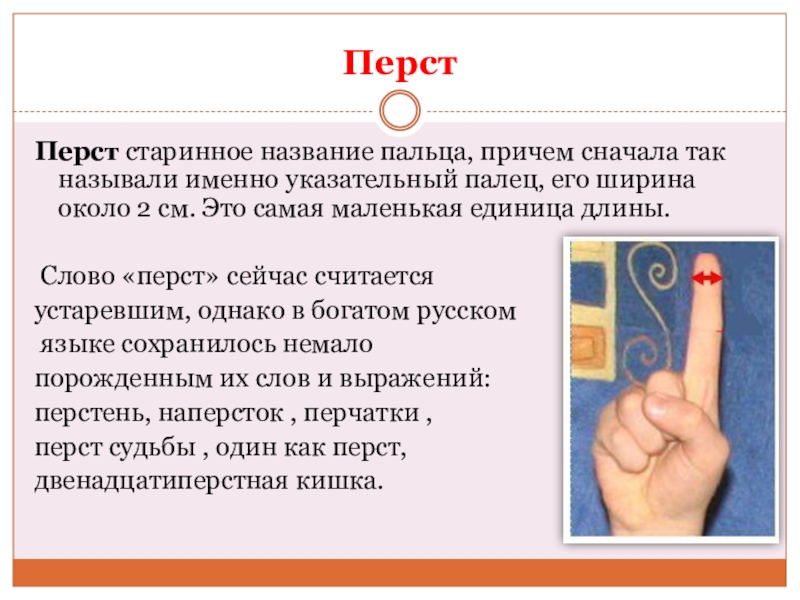 Перст

Перст старинное название пальца, причем сначала так называли именно указательный палец, его ширина около 2 см. Это самая маленькая единица длины.

Слово «перст» сейчас считается устаревшим, однако в богатом русском языке сохранилось немало порожденным их слов и выражений: перстень, наперсток , перчатки , перст судьбы , один как перст, двенадцатиперстная кишка.